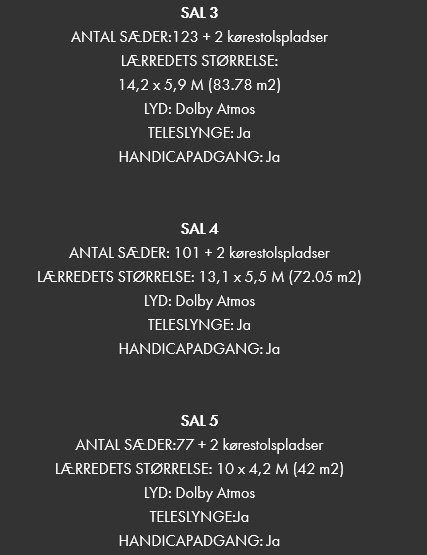 SAL 3
ANTAL SÆDER:123 + 2 kørestolspladser
LÆRREDETS STØRRELSE:
14,2 x 5,9 M (83.78 m2)
LYD: Dolby Atmos
TELESLYNGE: Ja
HANDICAPADGANG: Ja

SAL 4
ANTAL SÆDER: 101 + 2 kørestolspladser
LÆRREDETS STØRRELSE: 13,1 x 5,5 M (72.05 m2)
LYD: Dolby Atmos
TELESLYNGE: Ja
HANDICAPADGANG: Ja

SAL 5
ANTAL SÆDER:77 + 2 kørestolspladser
LÆRREDETS STØRRELSE: 10 x 4,2 M (42 m2)
LYD: Dolby Atmos
TELESLYNGE:Ja
HANDICAPADGANG: Ja